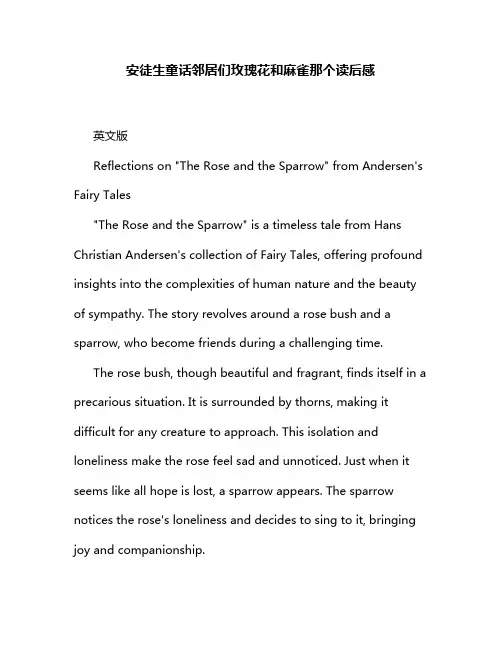 安徒生童话邻居们玫瑰花和麻雀那个读后感

英文版

Reflections on "The Rose and the Sparrow" from Andersen's Fairy Tales

"The Rose and the Sparrow" is a timeless tale from Hans Christian Andersen's collection of Fairy Tales, offering profound insights into the complexities of human nature and the beauty of sympathy. The story revolves around a rose bush and a sparrow, who become friends during a challenging time.

The rose bush, though beautiful and fragrant, finds itself in a precarious situation. It is surrounded by thorns, making it difficult for any creature to approach. This isolation and loneliness make the rose feel sad and unnoticed. Just when it seems like all hope is lost, a sparrow appears. The sparrow notices the rose's loneliness and decides to sing to it, bringing joy and companionship.